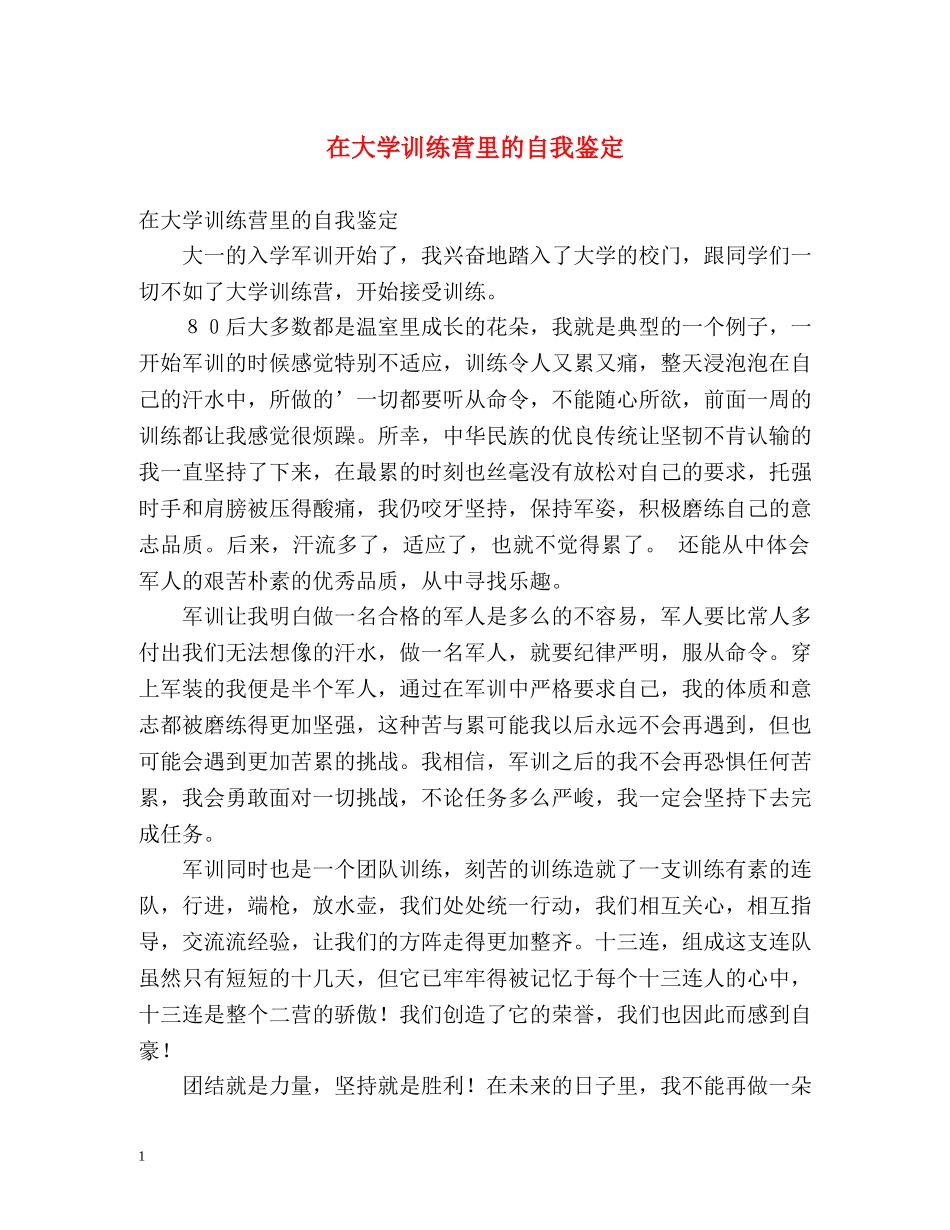 在大学训练营里的自我鉴定

在大学训练营里的自我鉴定

大一的入学军训开始了，我兴奋地踏入了大学的校门，跟同学们一切不如了大学训练营，开始接受训练。

８０后大多数都是温室里成长的花朵，我就是典型的一个例子，一开始军训的时候感觉特别不适应，训练令人又累又痛，整天浸泡泡在自己的汗水中，所做的’一切都要听从命令，不能随心所欲，前面一周的训练都让我感觉很烦躁。所幸，中华民族的优良传统让坚韧不肯认输的我一直坚持了下来，在最累的时刻也丝毫没有放松对自己的要求，托强时手和肩膀被压得酸痛，我仍咬牙坚持，保持军姿，积极磨练自己的意志品质。后来，汗流多了，适应了，也就不觉得累了。 还能从中体会军人的艰苦朴素的优秀品质，从中寻找乐趣。

军训让我明白做一名合格的军人是多么的不容易，军人要比常人多付出我们无法想像的汗水，做一名军人，就要纪律严明，服从命令。穿上军装的我便是半个军人，通过在军训中严格要求自己，我的体质和意志都被磨练得更加坚强，这种苦与累可能我以后永远不会再遇到，但也可能会遇到更加苦累的挑战。我相信，军训之后的我不会再恐惧任何苦累，我会勇敢面对一切挑战，不论任务多么严峻，我一定会坚持下去完成任务。

军训同时也是一个团队训练，刻苦的训练造就了一支训练有素的连队，行进，端枪，放水壶，我们处处统一行动，我们相互关心，相互指导，交流流经验，让我们的方阵走得更加整齐。十三连，组成这支连队虽然只有短短的十几天，但它已牢牢得被记忆于每个十三连人的心中，十三连是整个二营的骄傲！我们创造了它的荣誉，我们也因此而感到自豪！

团结就是力量，坚持就是胜利！在未来的日子里，我不能再做一朵

1